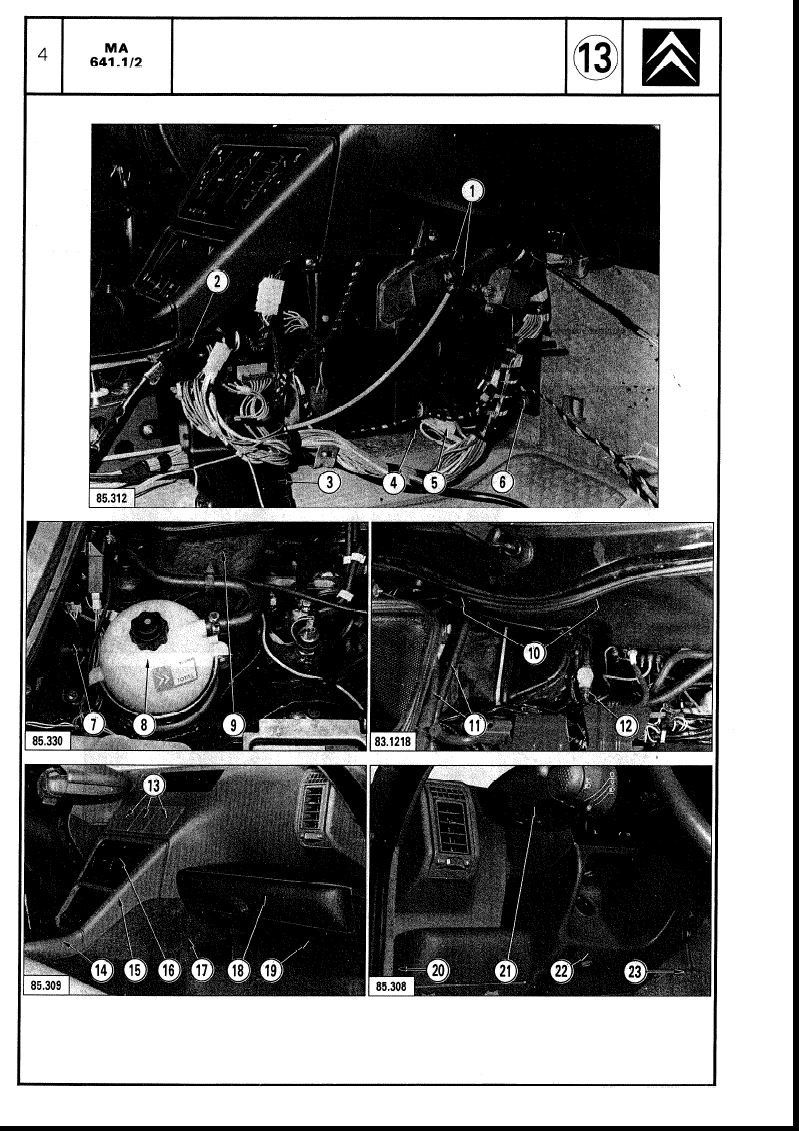 4

MA
641.1/2

13

1
2
3
4
5
6
85.312

7
8
9
85.330

10
11
12
83.1218

13
14
15
16
17
18
19
85.309

20
21
22
23
85.308